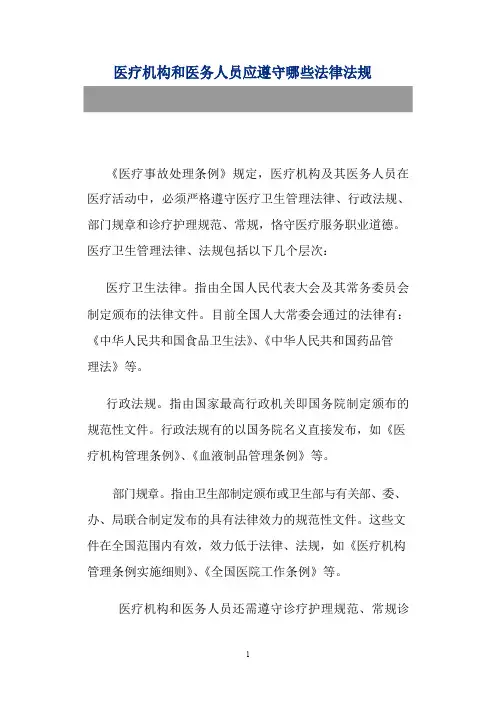 医疗机构和医务人员应遵守哪些法律法规

《医疗事故处理条例》规定，医疗机构及其医务人员在医疗活动中，必须严格遵守医疗卫生管理法律、行政法规、部门规章和诊疗护理规范、常规，恪守医疗服务职业道德。医疗卫生管理法律、法规包括以下几个层次：

医疗卫生法律。指由全国人民代表大会及其常务委员会制定颁布的法律文件。目前全国人大常委会通过的法律有：《中华人民共和国食品卫生法》、《中华人民共和国药品管理法》等。

行政法规。指由国家最高行政机关即国务院制定颁布的规范性文件。行政法规有的以国务院名义直接发布，如《医疗机构管理条例》、《血液制品管理条例》等。

部门规章。指由卫生部制定颁布或卫生部与有关部、委、办、局联合制定发布的具有法律效力的规范性文件。这些文件在全国范围内有效，效力低于法律、法规，如《医疗机构管理条例实施细则》、《全国医院工作条例》等。

医疗机构和医务人员还需遵守诊疗护理规范、常规诊

1